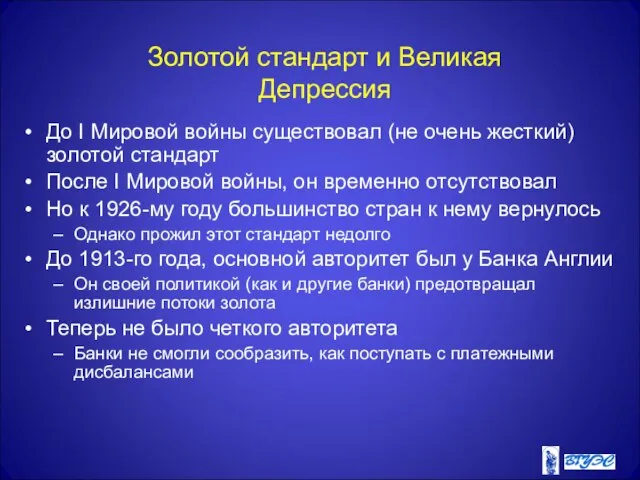 Золотой стандарт и Великая Депрессия

• До I Мировой войны существовал (не очень жесткий) золотой стандарт
• После I Мировой войны, он временно отсутствовал
• Но к 1926-му году большинство стран к нему вернулось
– Однако прожил этот стандарт недолго
• До 1913-го года, основной авторитет был у Банка Англии
– Он своей политикой (как и другие банки) предотвращал излишние потоки золота
• Теперь не было четкого авторитета
– Банки не смогли сообразить, как поступать с платежными дисбалансами

ВГУЭС